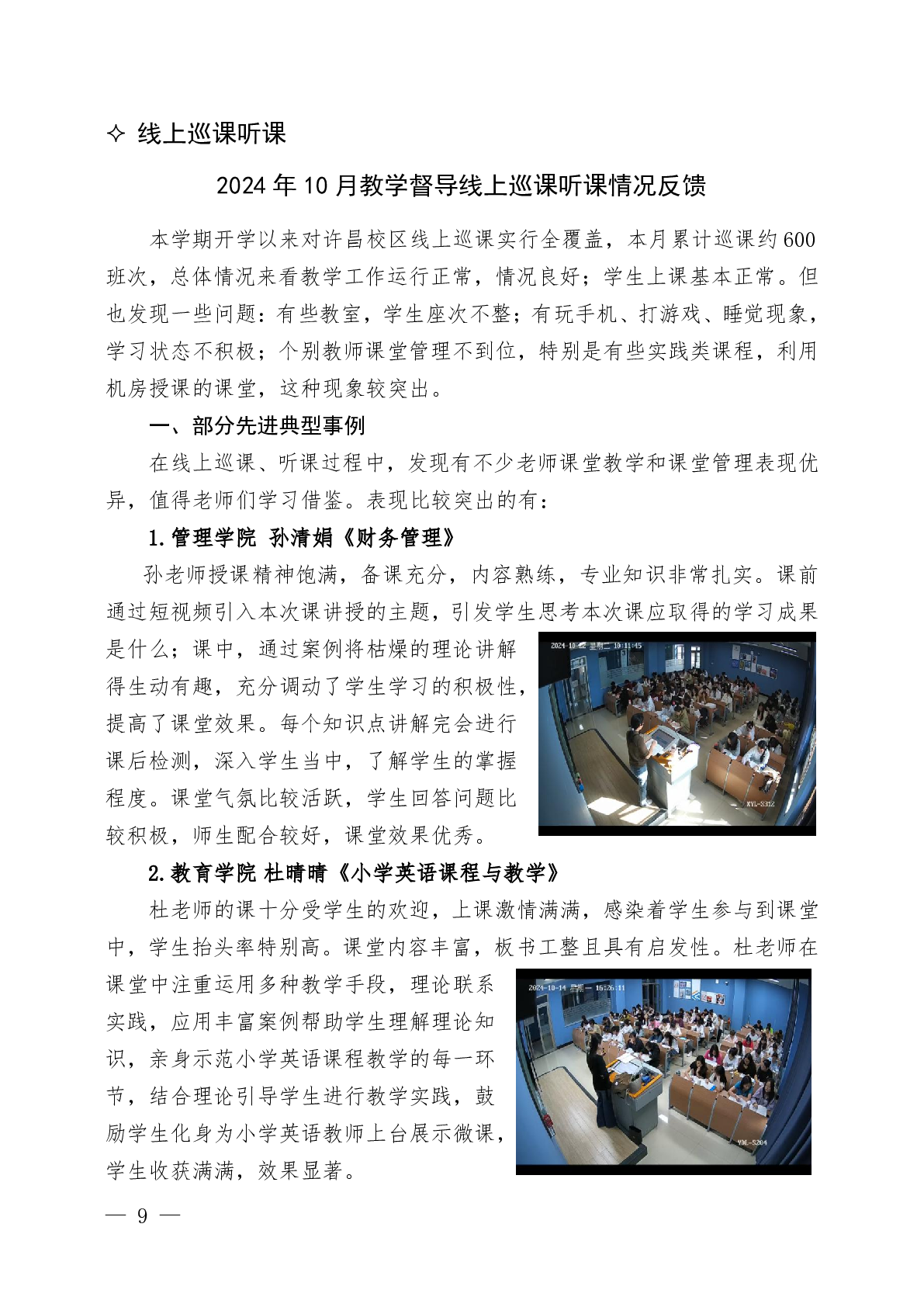 ✧ 线上巡课听课

2024 年 10 月教学督导线上巡课听课情况反馈

本学期开学以来对许昌校区线上巡课实行全覆盖，本月累计巡课约 600 班次，总体情况来看教学工作运行正常，情况良好；学生上课基本正常。但也发现一些问题：有些教室，学生座次不整；有玩手机、打游戏、睡觉现象，学习状态不积极；个别教师课堂管理不到位，特别是有些实践类课程，利用机房授课的课堂，这种现象较突出。

一、部分先进典型事例

在线上巡课、听课过程中，发现有不少老师课堂教学和课堂管理表现优异，值得老师们学习借鉴。表现比较突出的有：

1. 管理学院 孙清娟《财务管理》

孙老师授课精神饱满，备课充分，内容熟练，专业知识非常扎实。课前通过短视频引入本次课讲授的主题，引发学生思考本次课应取得的学习成果是什么；课中，通过案例将枯燥的理论讲解得生动有趣，充分调动了学生学习的积极性，提高了课堂效果。每个知识点讲解完会进行课后检测，深入学生当中，了解学生的掌握程度。课堂气氛比较活跃，学生回答问题比较积极，师生配合较好，课堂效果优秀。

2024-10-22 星期二 10:11:45
XYL-S312

2. 教育学院 杜晴晴《小学英语课程与教学》

杜老师的课十分受学生的欢迎，上课激情满满，感染着学生参与到课堂中，学生抬头率特别高。课堂内容丰富，板书工整且具有启发性。杜老师在课堂中注重运用多种教学手段，理论联系实践，应用丰富案例帮助学生理解理论知识，亲身示范小学英语课程教学的每一环节，结合理论引导学生进行教学实践，鼓励学生化身为小学英语教师上台展示微课，学生收获满满，效果显著。

2024-10-14 星期一 15:26:11
XYL-S204

— 9 —